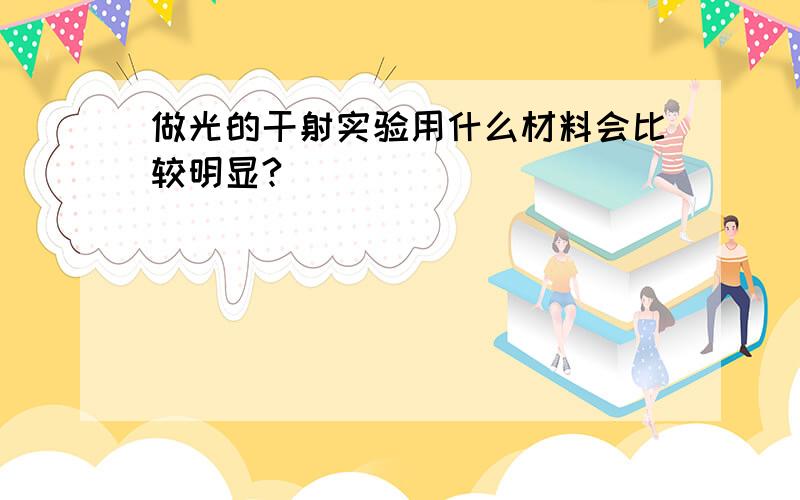 做光的干射实验用什么材料会比较明显?